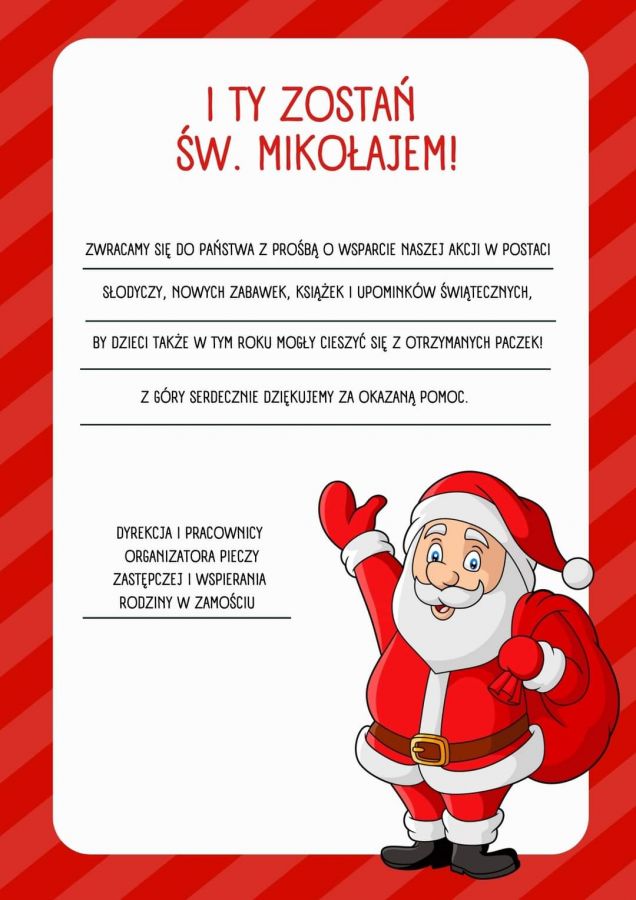 I TY ZOSTAŃ
ŚW. MIKOŁAJEM!

ZWRACAMY SIĘ DO PAŃSTWA Z PROŚBĄ O WSPARCIE NASZEJ AKCJI W POSTACI SŁODYCZY, NOWYCH ZABAWEK, KSIĄŻEK I UPOMINKÓW ŚWIĄTECZNYCH, BY DZIECI TAKŻE W TYM ROKU MOGŁY CIESZYĆ SIĘ Z OTRZYMANYCH PACZEK!

Z GÓRY SERDECZNIE DZIĘKUJEMY ZA OKAZANĄ POMOC.

DYREKCJA I PRACOWNICY
ORGANIZATORA PIECZY
ZASTĘPCZEJ I WSPIERANIA
RODZINY W ZAMOŚCIU